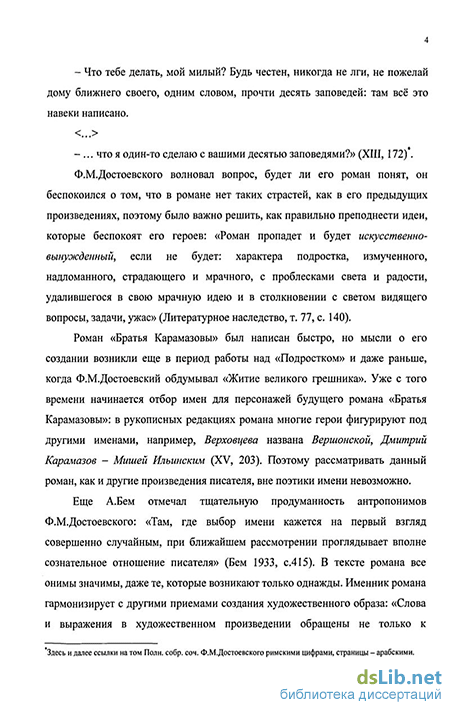 4

– Что тебе делать, мой милый? Будь честен, никогда не лги, не пожелай дому ближнего своего, одним словом, прочти десять заповедей: там всё это навеки написано.

<...>

– ... что я один-то сделаю с вашими десятью заповедями?» (XIII, 172)*.

Ф.М.Достоевского волновал вопрос, будет ли его роман понят, он беспокоился о том, что в романе нет таких страстей, как в его предыдущих произведениях, поэтому было важно решить, как правильно преподнести идеи, которые беспокоят его героев: «Роман пропадет и будет искусственно-вынужденный, если не будет: характера подростка, измученного, надломанного, страдающего и мрачного, с проблесками света и радости, удалившегося в свою мрачную идею и в столкновении с светом видящего вопросы, задачи, ужас» (Литературное наследство, т. 77, с. 140).

Роман «Братья Карамазовы» был написан быстро, но мысли о его создании возникли еще в период работы над «Подростком» и даже раньше, когда Ф.М.Достоевский обдумывал «Житие великого грешника». Уже с того времени начинается отбор имен для персонажей будущего романа «Братья Карамазовы»: в рукописных редакциях романа многие герои фигурируют под другими именами, например, Верховцева названа Вершонской, Дмитрий Карамазов – Мишей Ильинским (XV, 203). Поэтому рассматривать данный роман, как и другие произведения писателя, вне поэтики имени невозможно.

Еще А.Бем отмечал тщательную продуманность антропонимов Ф.М.Достоевского: «Там, где выбор имени кажется на первый взгляд совершенно случайным, при ближайшем рассмотрении проглядывает вполне сознательное отношение писателя» (Бем 1933, с.415). В тексте романа все онимы значимы, даже те, которые возникают только однажды. Именник романа гармонизирует с другими приемами создания художественного образа: «Слова и выражения в художественном произведении обращены не только к

*Здесь и далее ссылки на том Полн. собр. соч. Ф.М.Достоевского римскими цифрами, страницы – арабскими.

dsLib.net
библиотека диссертаций